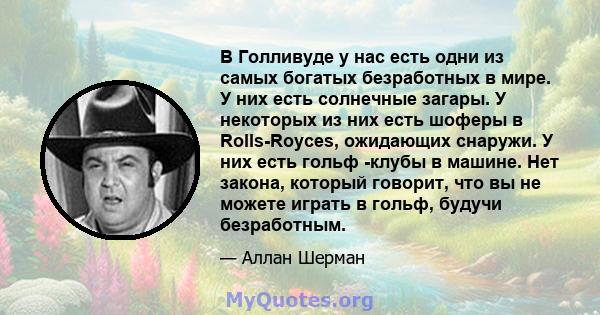 В Голливуде у нас есть одни из самых богатых безработных в мире. У них есть солнечные загары. У некоторых из них есть шоферы в Rolls-Royces, ожидающих снаружи. У них есть гольф -клубы в машине. Нет закона, который говорит, что вы не можете играть в гольф, будучи безработным.

— Аллан Шерман

MyQuotes.org